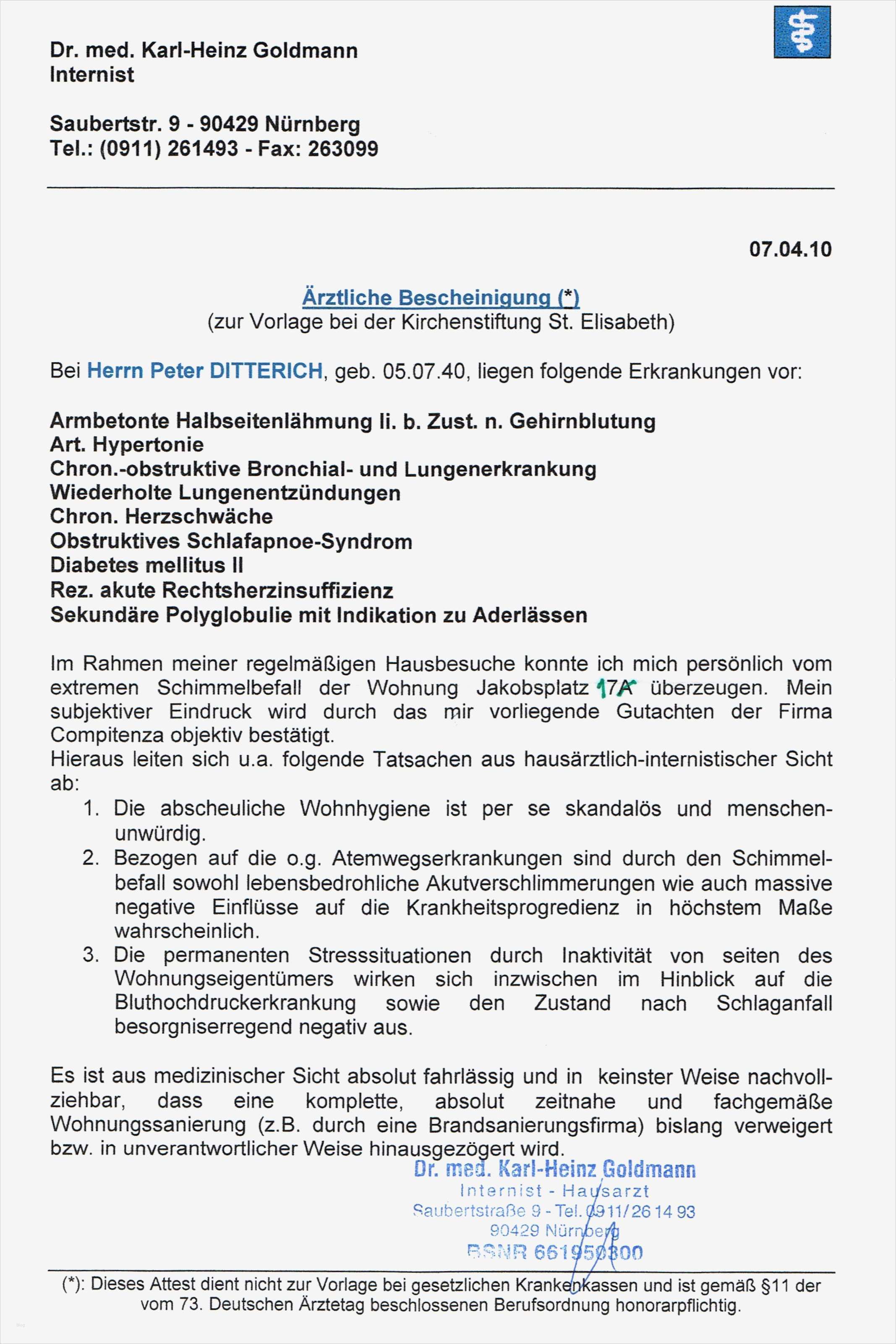 Dr. med. Karl-Heinz Goldmann
Internist

Saubertstr. 9 - 90429 Nürnberg
Tel.: (0911) 261493 - Fax: 263099

07.04.10

Ärztliche Bescheinigung (*)
(zur Vorlage bei der Kirchenstiftung St. Elisabeth)

Bei Herrn Peter DITTERICH, geb. 05.07.40, liegen folgende Erkrankungen vor:

Armbetonte Halbseitenlähmung li. b. Zust. n. Gehirnblutung
Art. Hypertonie
Chron.-obstruktive Bronchial- und Lungenerkrankung
Wiederholte Lungenentzündungen
Chron. Herzschwäche
Obstruktives Schlafapnoe-Syndrom
Diabetes mellitus II
Rez. akute Rechtsherzinsuffizienz
Sekundäre Polyglobulie mit Indikation zu Aderlässen

Im Rahmen meiner regelmäßigen Hausbesuche konnte ich mich persönlich vom extremen Schimmelbefall der Wohnung Jakobsplatz 17A überzeugen. Mein subjektiver Eindruck wird durch das mir vorliegende Gutachten der Firma Compitenza objektiv bestätigt.
Hieraus leiten sich u.a. folgende Tatsachen aus hausärztlich-internistischer Sicht ab:
1. Die abscheuliche Wohnhygiene ist per se skandalös und menschenunwürdig.
2. Bezogen auf die o.g. Atemwegserkrankungen sind durch den Schimmelbefall sowohl lebensbedrohliche Akutverschlimmerungen wie auch massive negative Einflüsse auf die Krankheitsprogredienz in höchstem Maße wahrscheinlich.
3. Die permanenten Stresssituationen durch Inaktivität von seiten des Wohnungseigentümers wirken sich inzwischen im Hinblick auf die Bluthochdruckerkrankung sowie den Zustand nach Schlaganfall besorgniserregend negativ aus.

Es ist aus medizinischer Sicht absolut fahrlässig und in keinster Weise nachvollziehbar, dass eine komplette, absolut zeitnahe und fachgemäße Wohnungssanierung (z.B. durch eine Brandsanierungsfirma) bislang verweigert bzw. in unverantwortlicher Weise hinausgezögert wird.

Dr. med. Karl-Heinz Goldmann
Internist - Hausarzt
Saubertstraße 9 - Tel. 0911/26 14 93
90429 Nürnberg
BSNR 661950300

(*): Dieses Attest dient nicht zur Vorlage bei gesetzlichen Krankenkassen und ist gemäß §11 der vom 73. Deutschen Ärztetag beschlossenen Berufsordnung honorarpflichtig.